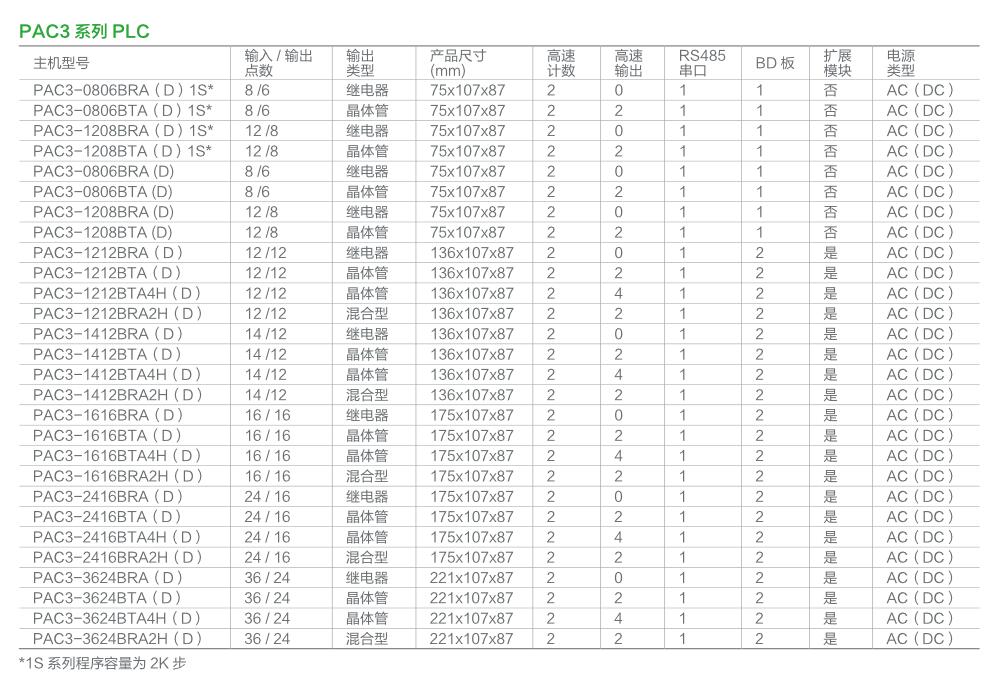 PAC3 系列 PLC

| 主机型号 | 输入 / 输出点数 | 输出类型 | 产品尺寸 (mm) | 高速计数 | 高速输出 | RS485 串口 | BD 板 | 扩展模块 | 电源类型 |
|---|---|---|---|---|---|---|---|---|---|
| PAC3-0806BRA（D）1S* | 8 /6 | 继电器 | 75x107x87 | 2 | 0 | 1 | 1 | 否 | AC（DC） |
| PAC3-0806BTA（D）1S* | 8 /6 | 晶体管 | 75x107x87 | 2 | 2 | 1 | 1 | 否 | AC（DC） |
| PAC3-1208BRA（D）1S* | 12 /8 | 继电器 | 75x107x87 | 2 | 0 | 1 | 1 | 否 | AC（DC） |
| PAC3-1208BTA（D）1S* | 12 /8 | 晶体管 | 75x107x87 | 2 | 2 | 1 | 1 | 否 | AC（DC） |
| PAC3-0806BRA (D) | 8 /6 | 继电器 | 75x107x87 | 2 | 0 | 1 | 1 | 否 | AC（DC） |
| PAC3-0806BTA (D) | 8 /6 | 晶体管 | 75x107x87 | 2 | 2 | 1 | 1 | 否 | AC（DC） |
| PAC3-1208BRA (D) | 12 /8 | 继电器 | 75x107x87 | 2 | 0 | 1 | 1 | 否 | AC（DC） |
| PAC3-1208BTA (D) | 12 /8 | 晶体管 | 75x107x87 | 2 | 2 | 1 | 1 | 否 | AC（DC） |
| PAC3-1212BRA（D） | 12 /12 | 继电器 | 136x107x87 | 2 | 0 | 1 | 2 | 是 | AC（DC） |
| PAC3-1212BTA（D） | 12 /12 | 晶体管 | 136x107x87 | 2 | 2 | 1 | 2 | 是 | AC（DC） |
| PAC3-1212BTA4H（D） | 12 /12 | 晶体管 | 136x107x87 | 2 | 4 | 1 | 2 | 是 | AC（DC） |
| PAC3-1212BRA2H（D） | 12 /12 | 混合型 | 136x107x87 | 2 | 2 | 1 | 2 | 是 | AC（DC） |
| PAC3-1412BRA（D） | 14 /12 | 继电器 | 136x107x87 | 2 | 0 | 1 | 2 | 是 | AC（DC） |
| PAC3-1412BTA（D） | 14 /12 | 晶体管 | 136x107x87 | 2 | 2 | 1 | 2 | 是 | AC（DC） |
| PAC3-1412BTA4H（D） | 14 /12 | 晶体管 | 136x107x87 | 2 | 4 | 1 | 2 | 是 | AC（DC） |
| PAC3-1412BRA2H（D） | 14 /12 | 混合型 | 136x107x87 | 2 | 2 | 1 | 2 | 是 | AC（DC） |
| PAC3-1616BRA（D） | 16 / 16 | 继电器 | 175x107x87 | 2 | 0 | 1 | 2 | 是 | AC（DC） |
| PAC3-1616BTA（D） | 16 / 16 | 晶体管 | 175x107x87 | 2 | 2 | 1 | 2 | 是 | AC（DC） |
| PAC3-1616BTA4H（D） | 16 / 16 | 晶体管 | 175x107x87 | 2 | 4 | 1 | 2 | 是 | AC（DC） |
| PAC3-1616BRA2H（D） | 16 / 16 | 混合型 | 175x107x87 | 2 | 2 | 1 | 2 | 是 | AC（DC） |
| PAC3-2416BRA（D） | 24 / 16 | 继电器 | 175x107x87 | 2 | 0 | 1 | 2 | 是 | AC（DC） |
| PAC3-2416BTA（D） | 24 / 16 | 晶体管 | 175x107x87 | 2 | 2 | 1 | 2 | 是 | AC（DC） |
| PAC3-2416BTA4H（D） | 24 / 16 | 晶体管 | 175x107x87 | 2 | 4 | 1 | 2 | 是 | AC（DC） |
| PAC3-2416BRA2H（D） | 24 / 16 | 混合型 | 175x107x87 | 2 | 2 | 1 | 2 | 是 | AC（DC） |
| PAC3-3624BRA（D） | 36 / 24 | 继电器 | 221x107x87 | 2 | 0 | 1 | 2 | 是 | AC（DC） |
| PAC3-3624BTA（D） | 36 / 24 | 晶体管 | 221x107x87 | 2 | 2 | 1 | 2 | 是 | AC（DC） |
| PAC3-3624BTA4H（D） | 36 / 24 | 晶体管 | 221x107x87 | 2 | 4 | 1 | 2 | 是 | AC（DC） |
| PAC3-3624BRA2H（D） | 36 / 24 | 混合型 | 221x107x87 | 2 | 2 | 1 | 2 | 是 | AC（DC） |

*1S 系列程序容量为 2K 步